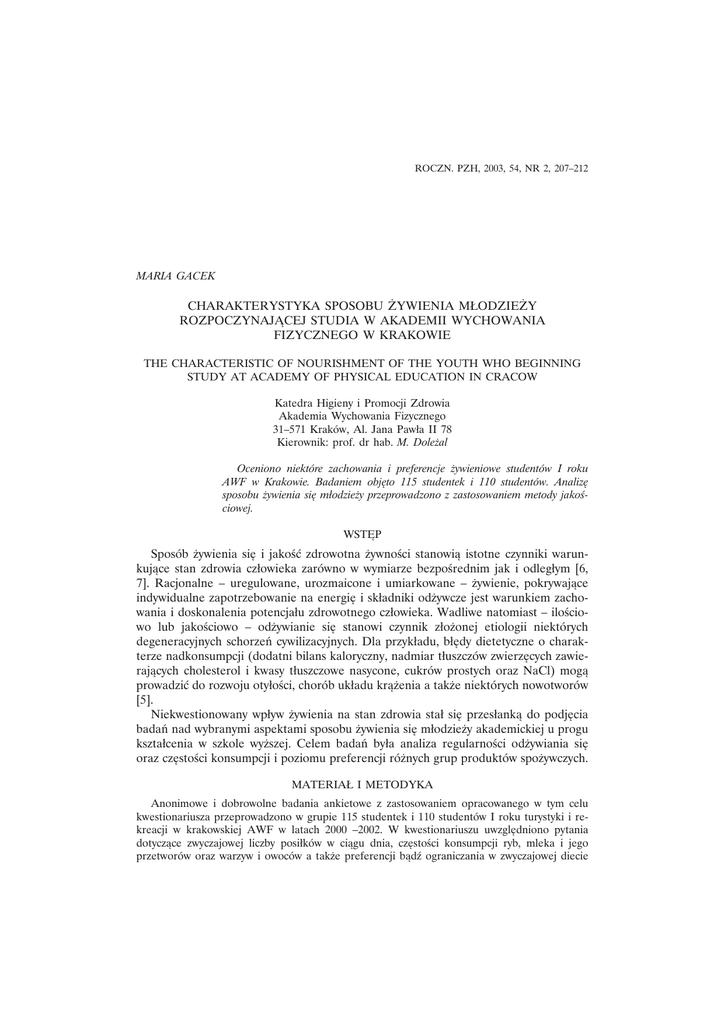 ROCZN. PZH, 2003, 54, NR 2, 207–212

MARIA GACEK

CHARAKTERYSTYKA SPOSOBU ŻYWIENIA MŁODZIEŻY ROZPOCZYNAJĄCEJ STUDIA W AKADEMII WYCHOWANIA FIZYCZNEGO W KRAKOWIE

THE CHARACTERISTIC OF NOURISHMENT OF THE YOUTH WHO BEGINNING STUDY AT ACADEMY OF PHYSICAL EDUCATION IN CRACOW

Katedra Higieny i Promocji Zdrowia
Akademia Wychowania Fizycznego
31–571 Kraków, Al. Jana Pawła II 78
Kierownik: prof. dr hab. M. Doleżal

Oceniono niektóre zachowania i preferencje żywieniowe studentów I roku AWF w Krakowie. Badaniem objęto 115 studentek i 110 studentów. Analizę sposobu żywienia się młodzieży przeprowadzono z zastosowaniem metody jakościowej.

WSTĘP

Sposób żywienia się i jakość zdrowotna żywności stanowią istotne czynniki warunkujące stan zdrowia człowieka zarówno w wymiarze bezpośrednim jak i odległym [6, 7]. Racjonalne – uregulowane, urozmaicone i umiarkowane – żywienie, pokrywające indywidualne zapotrzebowanie na energię i składniki odżywcze jest warunkiem zachowania i doskonalenia potencjału zdrowotnego człowieka. Wadliwe natomiast – ilościowo lub jakościowo – odżywianie się stanowi czynnik złożonej etiologii niektórych degeneracyjnych schorzeń cywilizacyjnych. Dla przykładu, błędy dietetyczne o charakterze nadkonsumpcji (dodatni bilans kaloryczny, nadmiar tłuszczów zwierzęcych zawierających cholesterol i kwasy tłuszczowe nasycone, cukrów prostych oraz NaCl) mogą prowadzić do rozwoju otyłości, chorób układu krążenia a także niektórych nowotworów [5].

Niekwestionowany wpływ żywienia na stan zdrowia stał się przesłanką do podjęcia badań nad wybranymi aspektami sposobu żywienia się młodzieży akademickiej u progu kształcenia w szkole wyższej. Celem badań była analiza regularności odżywiania się oraz częstości konsumpcji i poziomu preferencji różnych grup produktów spożywczych.

MATERIAŁ I METODYKA

Anonimowe i dobrowolne badania ankietowe z zastosowaniem opracowanego w tym celu kwestionariusza przeprowadzono w grupie 115 studentek i 110 studentów I roku turystyki i rekreacji w krakowskiej AWF w latach 2000 –2002. W kwestionariuszu uwzględniono pytania dotyczące zwyczajowej liczby posiłków w ciągu dnia, częstości konsumpcji ryb, mleka i jego przetworów oraz warzyw i owoców a także preferencji bądź ograniczania w zwyczajowej diecie